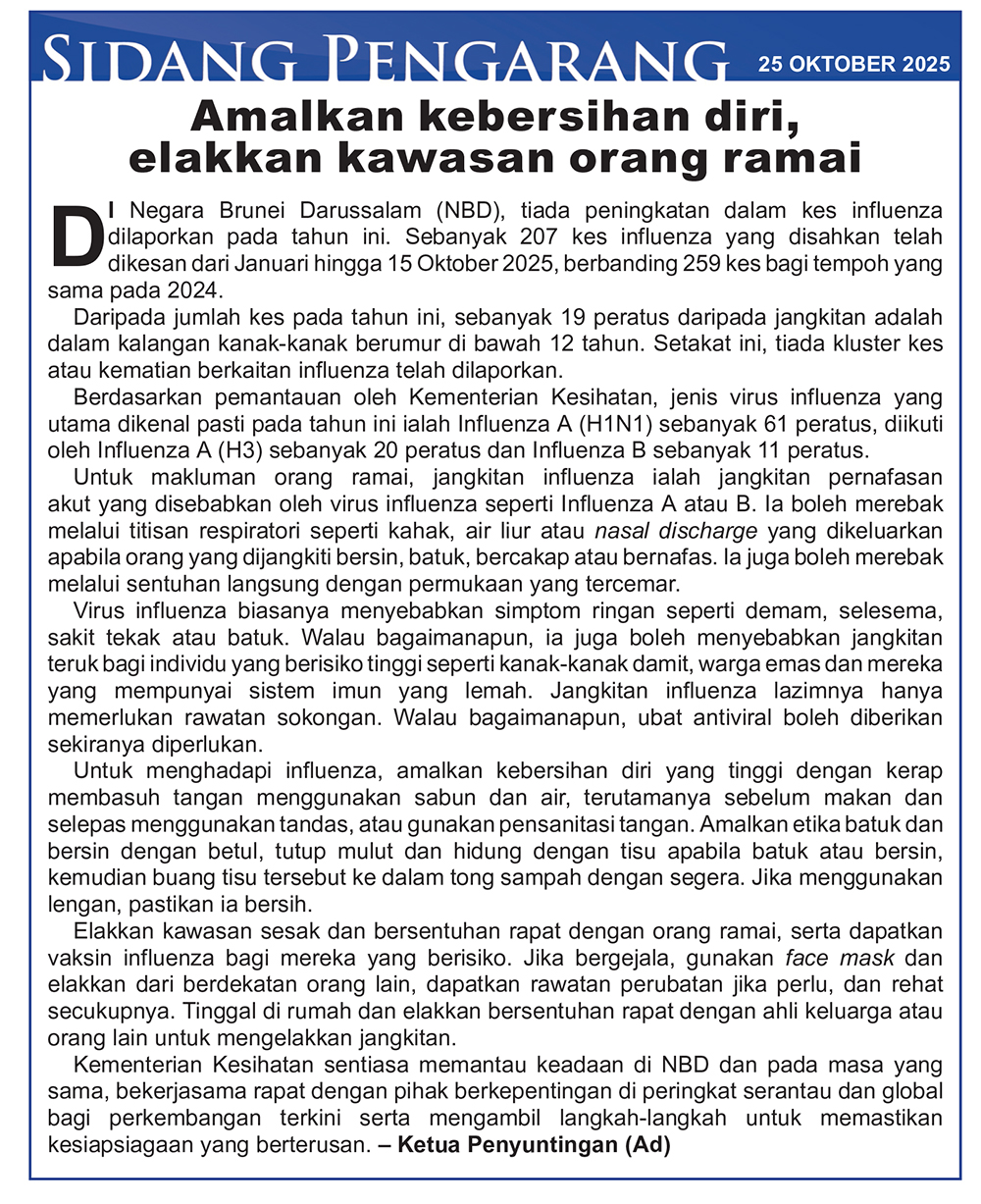 SIDANG PENGARANG 25 OKTOBER 2025

Amalkan kebersihan diri, elakkan kawasan orang ramai

DI Negara Brunei Darussalam (NBD), tiada peningkatan dalam kes influenza dilaporkan pada tahun ini. Sebanyak 207 kes influenza yang disahkan telah dikesan dari Januari hingga 15 Oktober 2025, berbanding 259 kes bagi tempoh yang sama pada 2024.

Daripada jumlah kes pada tahun ini, sebanyak 19 peratus daripada jangkitan adalah dalam kalangan kanak-kanak berumur di bawah 12 tahun. Setakat ini, tiada kluster kes atau kematian berkaitan influenza telah dilaporkan.

Berdasarkan pemantauan oleh Kementerian Kesihatan, jenis virus influenza yang utama dikenal pasti pada tahun ini ialah Influenza A (H1N1) sebanyak 61 peratus, diikuti oleh Influenza A (H3) sebanyak 20 peratus dan Influenza B sebanyak 11 peratus.

Untuk makluman orang ramai, jangkitan influenza ialah jangkitan pernafasan akut yang disebabkan oleh virus influenza seperti Influenza A atau B. Ia boleh merebak melalui titisan respiratori seperti kahak, air liur atau nasal discharge yang dikeluarkan apabila orang yang dijangkiti bersin, batuk, bercakap atau bernafas. Ia juga boleh merebak melalui sentuhan langsung dengan permukaan yang tercemar.

Virus influenza biasanya menyebabkan simptom ringan seperti demam, selesema, sakit tekak atau batuk. Walau bagaimanapun, ia juga boleh menyebabkan jangkitan teruk bagi individu yang berisiko tinggi seperti kanak-kanak damit, warga emas dan mereka yang mempunyai sistem imun yang lemah. Jangkitan influenza lazimnya hanya memerlukan rawatan sokongan. Walau bagaimanapun, ubat antiviral boleh diberikan sekiranya diperlukan.

Untuk menghadapi influenza, amalkan kebersihan diri yang tinggi dengan kerap membasuh tangan menggunakan sabun dan air, terutamanya sebelum makan dan selepas menggunakan tandas, atau gunakan pensanitasi tangan. Amalkan etika batuk dan bersin dengan betul, tutup mulut dan hidung dengan tisu apabila batuk atau bersin, kemudian buang tisu tersebut ke dalam tong sampah dengan segera. Jika menggunakan lengan, pastikan ia bersih.

Elakkan kawasan sesak dan bersentuhan rapat dengan orang ramai, serta dapatkan vaksin influenza bagi mereka yang berisiko. Jika bergejala, gunakan face mask dan elakkan dari berdekatan orang lain, dapatkan rawatan perubatan jika perlu, dan rehat secukupnya. Tinggal di rumah dan elakkan bersentuhan rapat dengan ahli keluarga atau orang lain untuk mengelakkan jangkitan.

Kementerian Kesihatan sentiasa memantau keadaan di NBD dan pada masa yang sama, bekerjasama rapat dengan pihak berkepentingan di peringkat serantau dan global bagi perkembangan terkini serta mengambil langkah-langkah untuk memastikan kesiapsiagaan yang berterusan. – Ketua Penyuntingan (Ad)